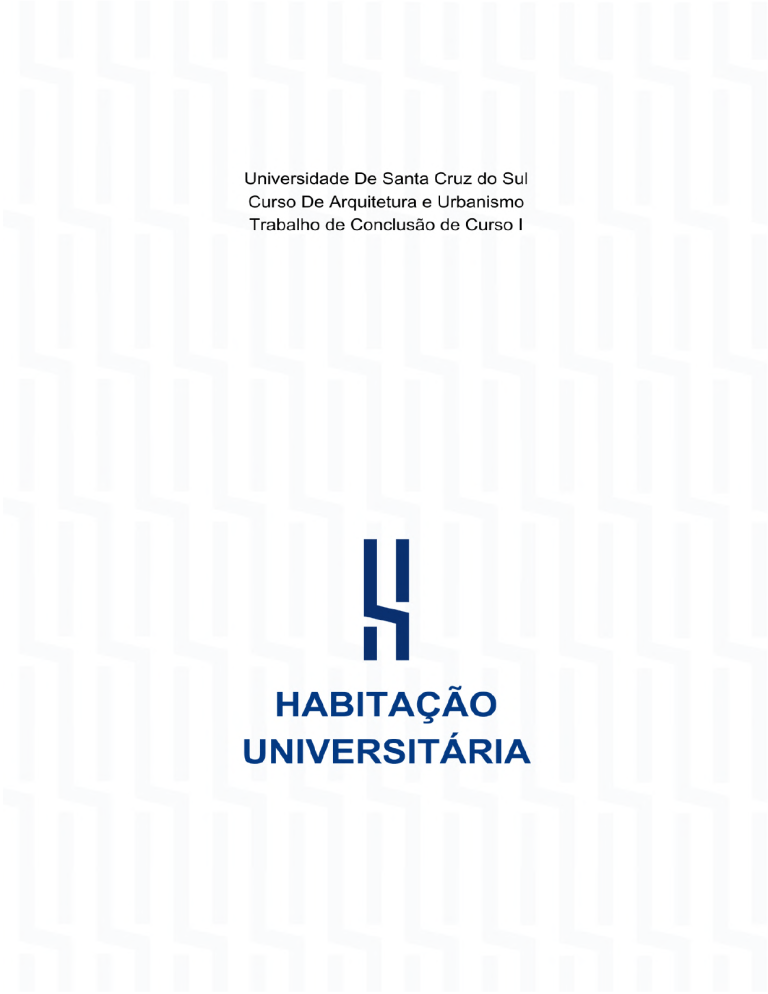 Universidade De Santa Cruz do Sul
Curso De Arquitetura e Urbanismo
Trabalho de Conclusão de Curso I

HABITAÇÃO
UNIVERSITÁRIA